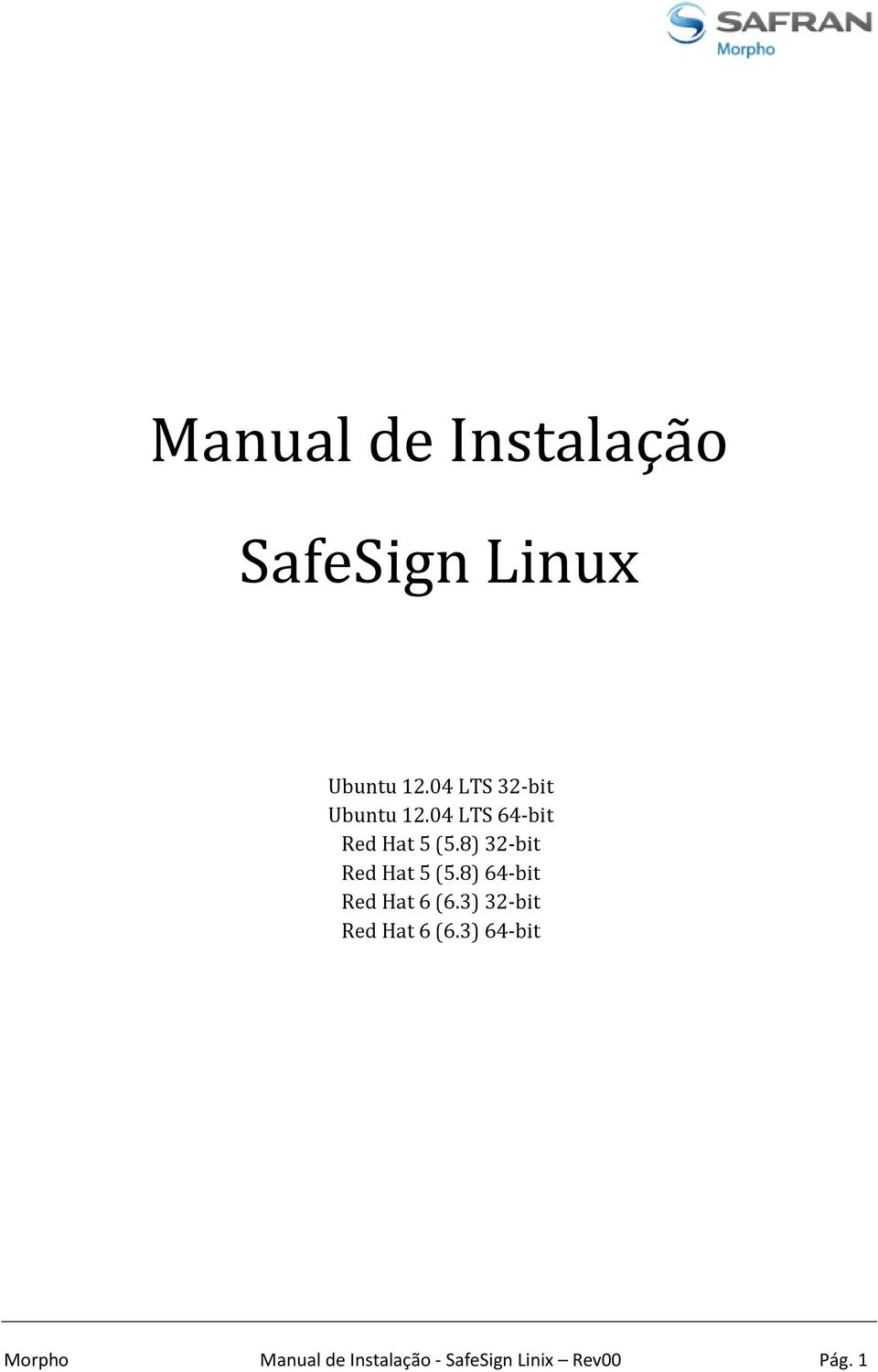 SAFRAN
Morpho

Manual de Instalação

SafeSign Linux

Ubuntu 12.04 LTS 32-bit
Ubuntu 12.04 LTS 64-bit
Red Hat 5 (5.8) 32-bit
Red Hat 5 (5.8) 64-bit
Red Hat 6 (6.3) 32-bit
Red Hat 6 (6.3) 64-bit

Morpho Manual de Instalação - SafeSign Linix – Rev00 Pág. 1